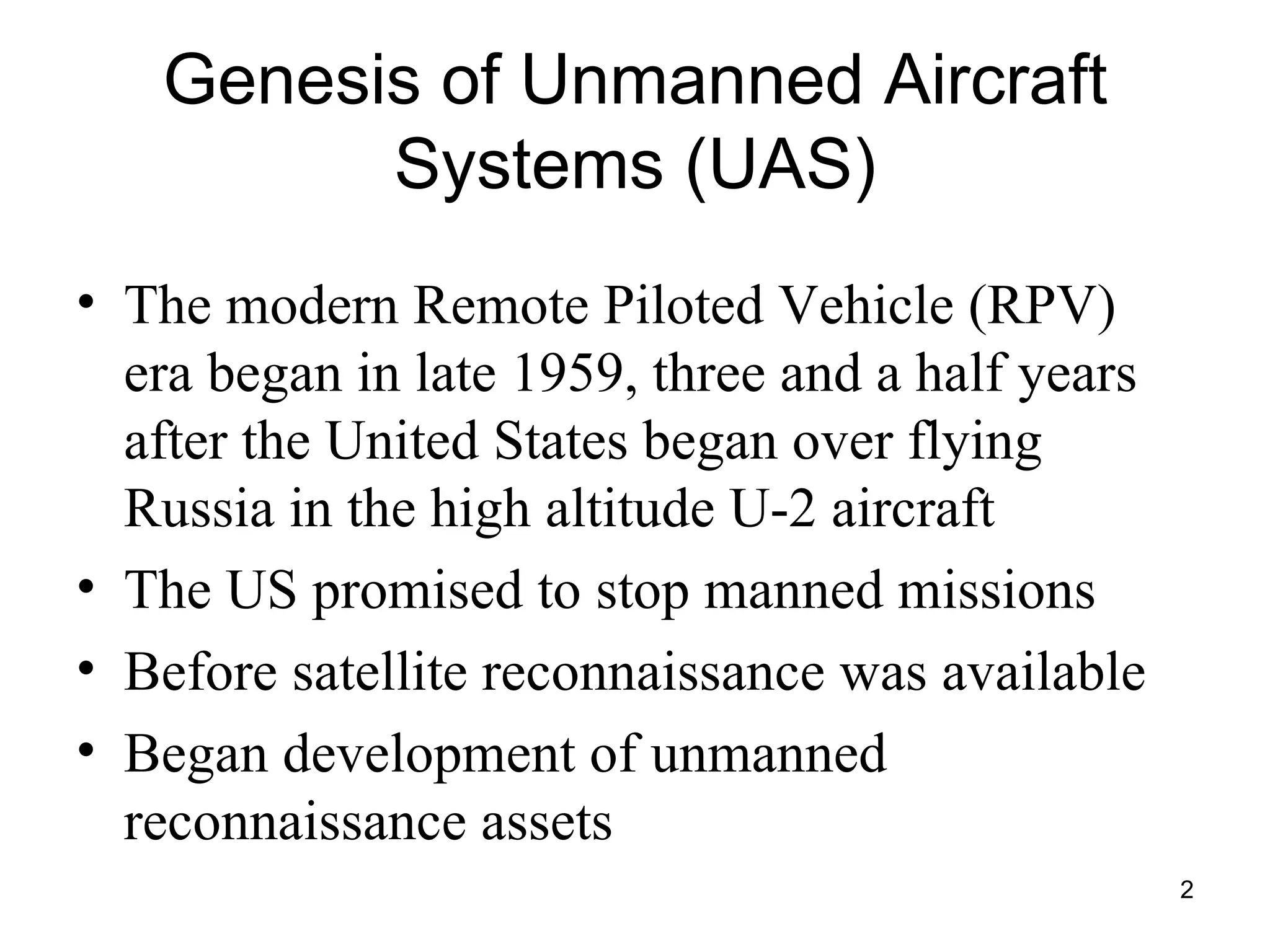 Genesis of Unmanned Aircraft Systems (UAS)

• The modern Remote Piloted Vehicle (RPV) era began in late 1959, three and a half years after the United States began over flying Russia in the high altitude U-2 aircraft
• The US promised to stop manned missions
• Before satellite reconnaissance was available
• Began development of unmanned reconnaissance assets

2